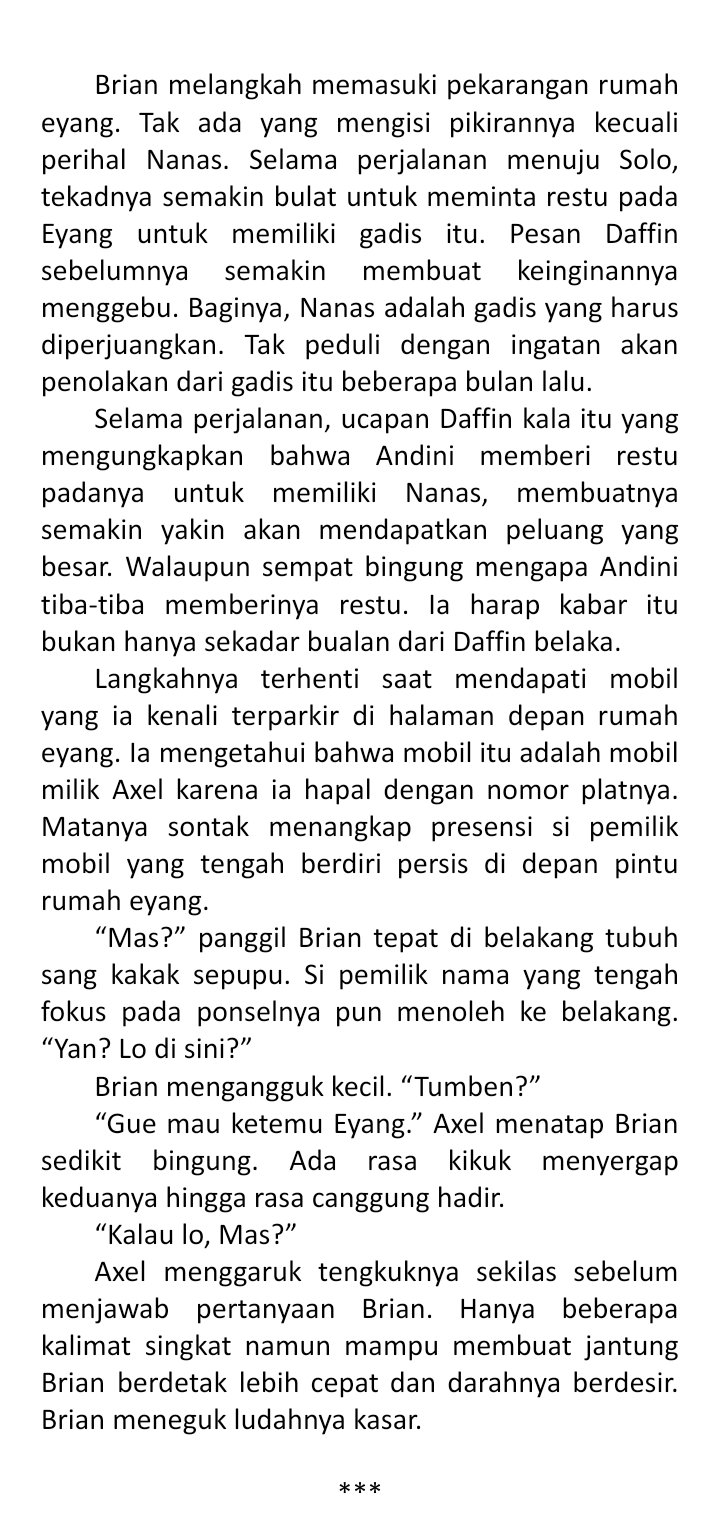 Brian melangkah memasuki pekarangan rumah eyang. Tak ada yang mengisi pikirannya kecuali perihal Nanas. Selama perjalanan menuju Solo, tekadnya semakin bulat untuk meminta restu pada Eyang untuk memiliki gadis itu. Pesan Daffin sebelumnya semakin membuat keinginannya menggebu. Baginya, Nanas adalah gadis yang harus diperjuangkan. Tak peduli dengan ingatan akan penolakan dari gadis itu beberapa bulan lalu.

Selama perjalanan, ucapan Daffin kala itu yang mengungkapkan bahwa Andini memberi restu padanya untuk memiliki Nanas, membuatnya semakin yakin akan mendapatkan peluang yang besar. Walaupun sempat bingung mengapa Andini tiba-tiba memberinya restu. Ia harap kabar itu bukan hanya sekadar bualan dari Daffin belaka.

Langkahnya terhenti saat mendapati mobil yang ia kenali terparkir di halaman depan rumah eyang. Ia mengetahui bahwa mobil itu adalah mobil milik Axel karena ia hapal dengan nomor platnya. Matanya sontak menangkap presensi si pemilik mobil yang tengah berdiri persis di depan pintu rumah eyang.

“Mas?” panggil Brian tepat di belakang tubuh sang kakak sepupu. Si pemilik nama yang tengah fokus pada ponselnya pun menoleh ke belakang. “Yan? Lo di sini?”

Brian mengangguk kecil. “Tumben?”

“Gue mau ketemu Eyang.” Axel menatap Brian sedikit bingung. Ada rasa kikuk menyergap keduanya hingga rasa canggung hadir.

“Kalau lo, Mas?”

Axel menggaruk tengkuknya sekilas sebelum menjawab pertanyaan Brian. Hanya beberapa kalimat singkat namun mampu membuat jantung Brian berdetak lebih cepat dan darahnya berdesir. Brian meneguk ludahnya kasar.

***